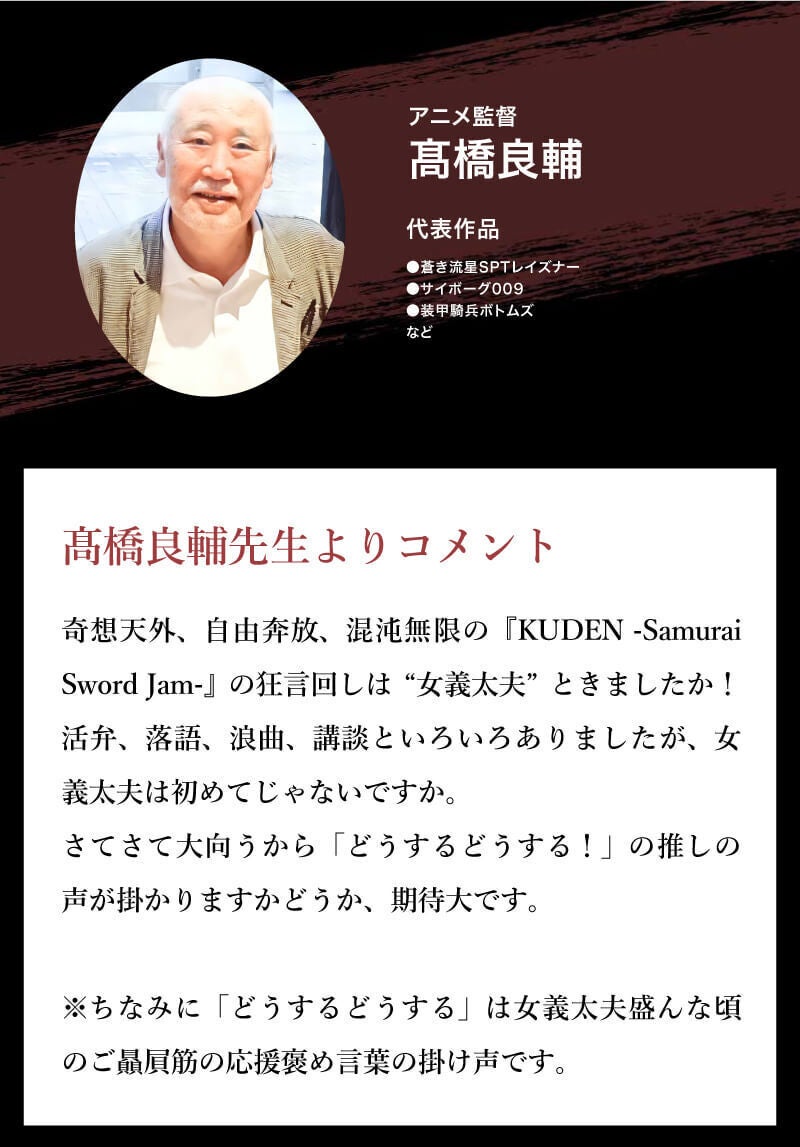 アニメ監督
髙橋良輔

代表作品

●蒼き流星SPTレイズナー
●サイボーグ009
●装甲騎兵ボトムズ
など

髙橋良輔先生よりコメント

奇想天外、自由奔放、混沌無限の『KUDEN -Samurai Sword Jam-』の狂言回しは“女義太夫”ときましたか！活弁、落語、浪曲、講談といろいろありましたが、女義太夫は初めてじゃないですか。
さてさて大向うから「どうするどうする！」の推しの声が掛かりますかどうか、期待大です。

※ちなみに「どうするどうする」は女義太夫盛んな頃のご贔屓筋の応援褒め言葉の掛け声です。